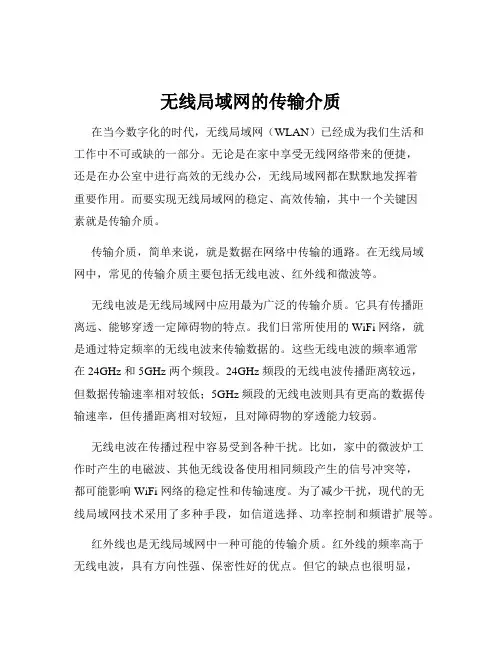 无线局域网的传输介质

在当今数字化的时代，无线局域网（WLAN）已经成为我们生活和工作中不可或缺的一部分。无论是在家中享受无线网络带来的便捷，还是在办公室中进行高效的无线办公，无线局域网都在默默地发挥着重要作用。而要实现无线局域网的稳定、高效传输，其中一个关键因素就是传输介质。

传输介质，简单来说，就是数据在网络中传输的通路。在无线局域网中，常见的传输介质主要包括无线电波、红外线和微波等。

无线电波是无线局域网中应用最为广泛的传输介质。它具有传播距离远、能够穿透一定障碍物的特点。我们日常所使用的 WiFi 网络，就是通过特定频率的无线电波来传输数据的。这些无线电波的频率通常在 24GHz 和 5GHz 两个频段。24GHz 频段的无线电波传播距离较远，但数据传输速率相对较低；5GHz 频段的无线电波则具有更高的数据传输速率，但传播距离相对较短，且对障碍物的穿透能力较弱。

无线电波在传播过程中容易受到各种干扰。比如，家中的微波炉工作时产生的电磁波、其他无线设备使用相同频段产生的信号冲突等，都可能影响 WiFi 网络的稳定性和传输速度。为了减少干扰，现代的无线局域网技术采用了多种手段，如信道选择、功率控制和频谱扩展等。

红外线也是无线局域网中一种可能的传输介质。红外线的频率高于无线电波，具有方向性强、保密性好的优点。但它的缺点也很明显，